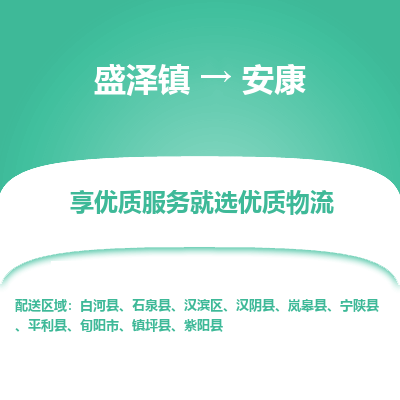 盛泽镇 → 安康

享优质服务就选优质物流

配送区域：白河县、石泉县、汉滨区、汉阴县、岚皋县、宁陕县、平利县、旬阳市、镇坪县、紫阳县